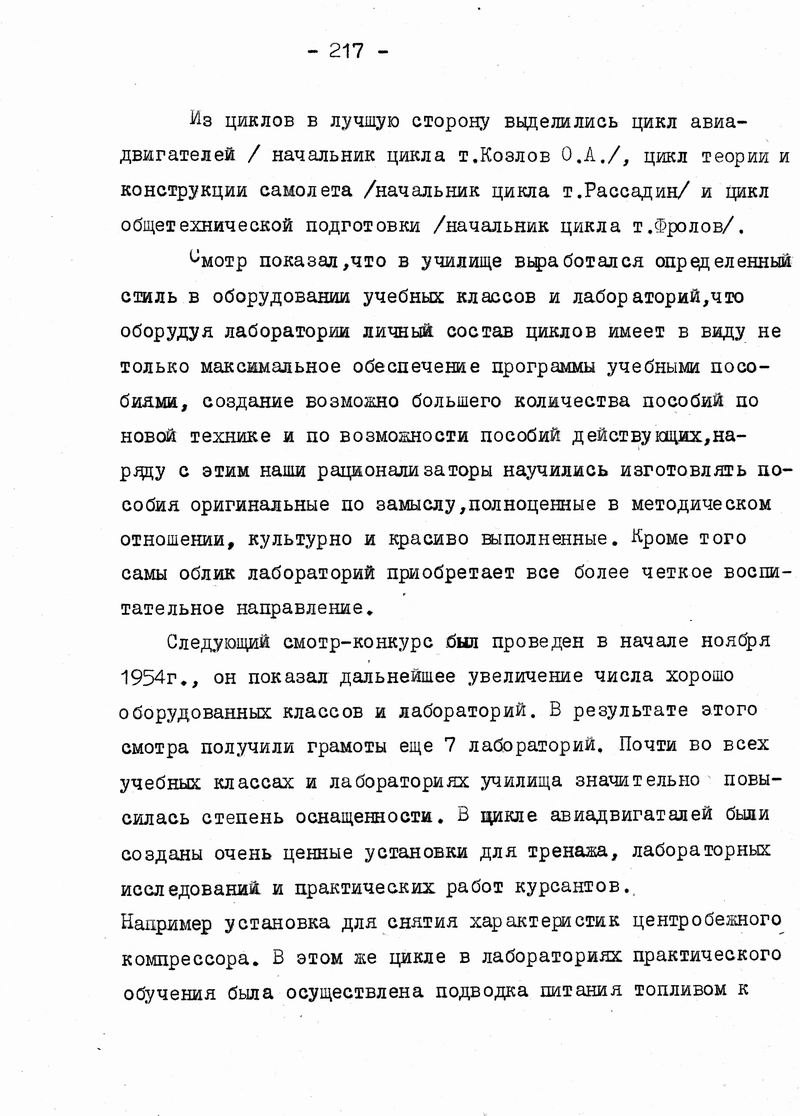 - 217 -

Из циклов в лучшую сторону выделились цикл авиадвигателей / начальник цикла т.Козлов О.А./, цикл теории и конструкции самолета /начальник цикла т.Рассадин/ и цикл общетехнической подготовки /начальник цикла т.Фролов/.

Смотр показал,что в училище выработался определенный стиль в оборудовании учебных классов и лабораторий,что оборудуя лаборатории личный состав циклов имеет в виду не только максимальное обеспечение программы учебными пособиями, создание возможно большего количества пособий по новой технике и по возможности пособий действующих,наряду с этим наши рационализаторы научились изготовлять пособия оригинальные по замыслу,полноценные в методическом отношении, культурно и красиво выполненные. Кроме того самы облик лабораторий приобретает все более четкое воспитательное направление.

Следующий смотр-конкурс был проведен в начале ноября 1954г., он показал дальнейшее увеличение числа хорошо оборудованных классов и лабораторий. В результате этого смотра получили грамоты еще 7 лабораторий. Почти во всех учебных классах и лабораториях училища значительно повысилась степень оснащенности. В цикле авиадвигаталей были созданы очень ценные установки для тренажа, лабораторных исследований и практических работ курсантов.
Например установка для снятия характеристик центробежного компрессора. В этом же цикле в лабораториях практического обучения была осуществлена подводка питания топливом к